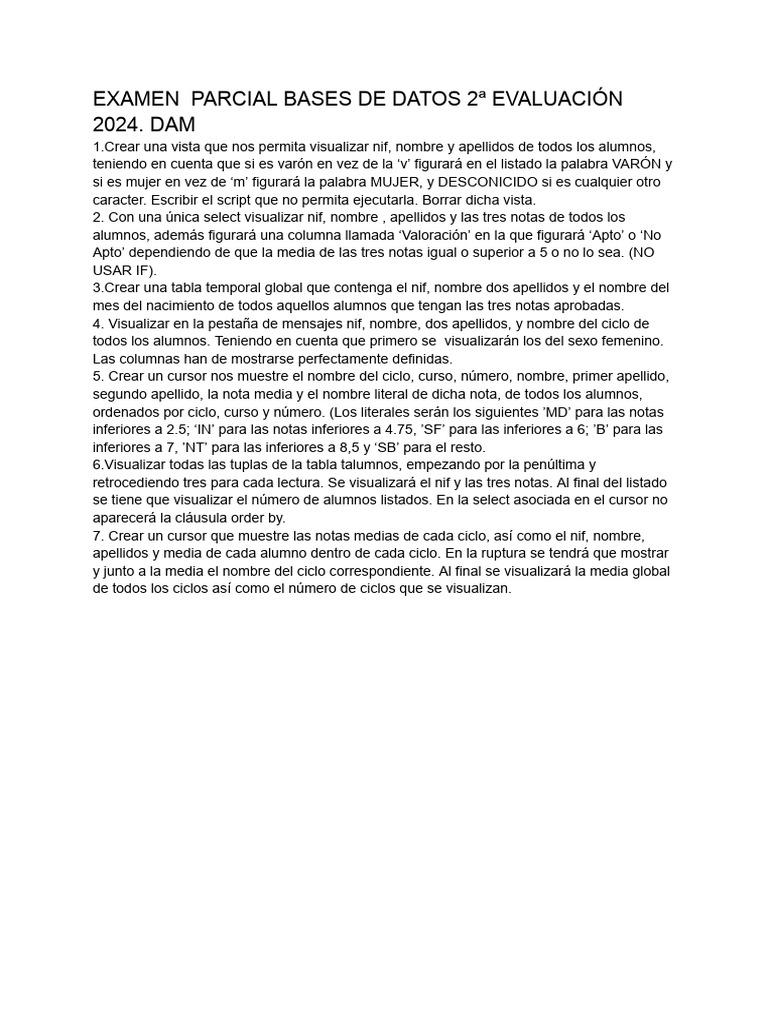 EXAMEN PARCIAL BASES DE DATOS 2ª EVALUACIÓN 2024. DAM

1.Crear una vista que nos permita visualizar nif, nombre y apellidos de todos los alumnos, teniendo en cuenta que si es varón en vez de la ‘v’ figurará en el listado la palabra VARÓN y si es mujer en vez de ‘m’ figurará la palabra MUJER, y DESCONICIDO si es cualquier otro caracter. Escribir el script que no permita ejecutarla. Borrar dicha vista.
2. Con una única select visualizar nif, nombre , apellidos y las tres notas de todos los alumnos, además figurará una columna llamada ‘Valoración’ en la que figurará ‘Apto’ o ‘No Apto’ dependiendo de que la media de las tres notas igual o superior a 5 o no lo sea. (NO USAR IF).
3.Crear una tabla temporal global que contenga el nif, nombre dos apellidos y el nombre del mes del nacimiento de todos aquellos alumnos que tengan las tres notas aprobadas.
4. Visualizar en la pestaña de mensajes nif, nombre, dos apellidos, y nombre del ciclo de todos los alumnos. Teniendo en cuenta que primero se visualizarán los del sexo femenino. Las columnas han de mostrarse perfectamente definidas.
5. Crear un cursor nos muestre el nombre del ciclo, curso, número, nombre, primer apellido, segundo apellido, la nota media y el nombre literal de dicha nota, de todos los alumnos, ordenados por ciclo, curso y número. (Los literales serán los siguientes ’MD’ para las notas inferiores a 2.5; ‘IN’ para las notas inferiores a 4.75, ’SF’ para las inferiores a 6; ’B’ para las inferiores a 7, ’NT’ para las inferiores a 8,5 y ‘SB’ para el resto.
6.Visualizar todas las tuplas de la tabla talumnos, empezando por la penúltima y retrocediendo tres para cada lectura. Se visualizará el nif y las tres notas. Al final del listado se tiene que visualizar el número de alumnos listados. En la select asociada en el cursor no aparecerá la cláusula order by.
7. Crear un cursor que muestre las notas medias de cada ciclo, así como el nif, nombre, apellidos y media de cada alumno dentro de cada ciclo. En la ruptura se tendrá que mostrar y junto a la media el nombre del ciclo correspondiente. Al final se visualizará la media global de todos los ciclos así como el número de ciclos que se visualizan.